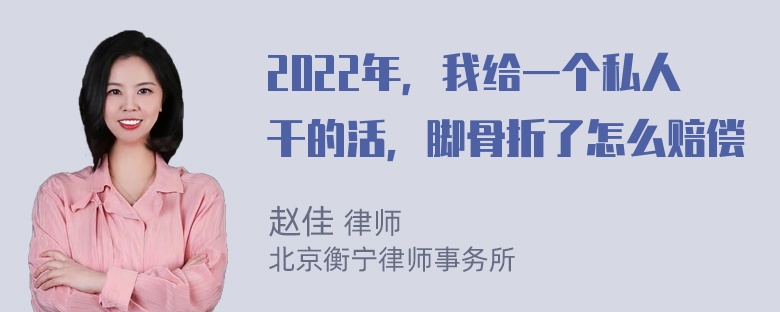 2022年，我给一个私人干的活，脚骨折了怎么赔偿

赵佳 律师
北京衡宁律师事务所